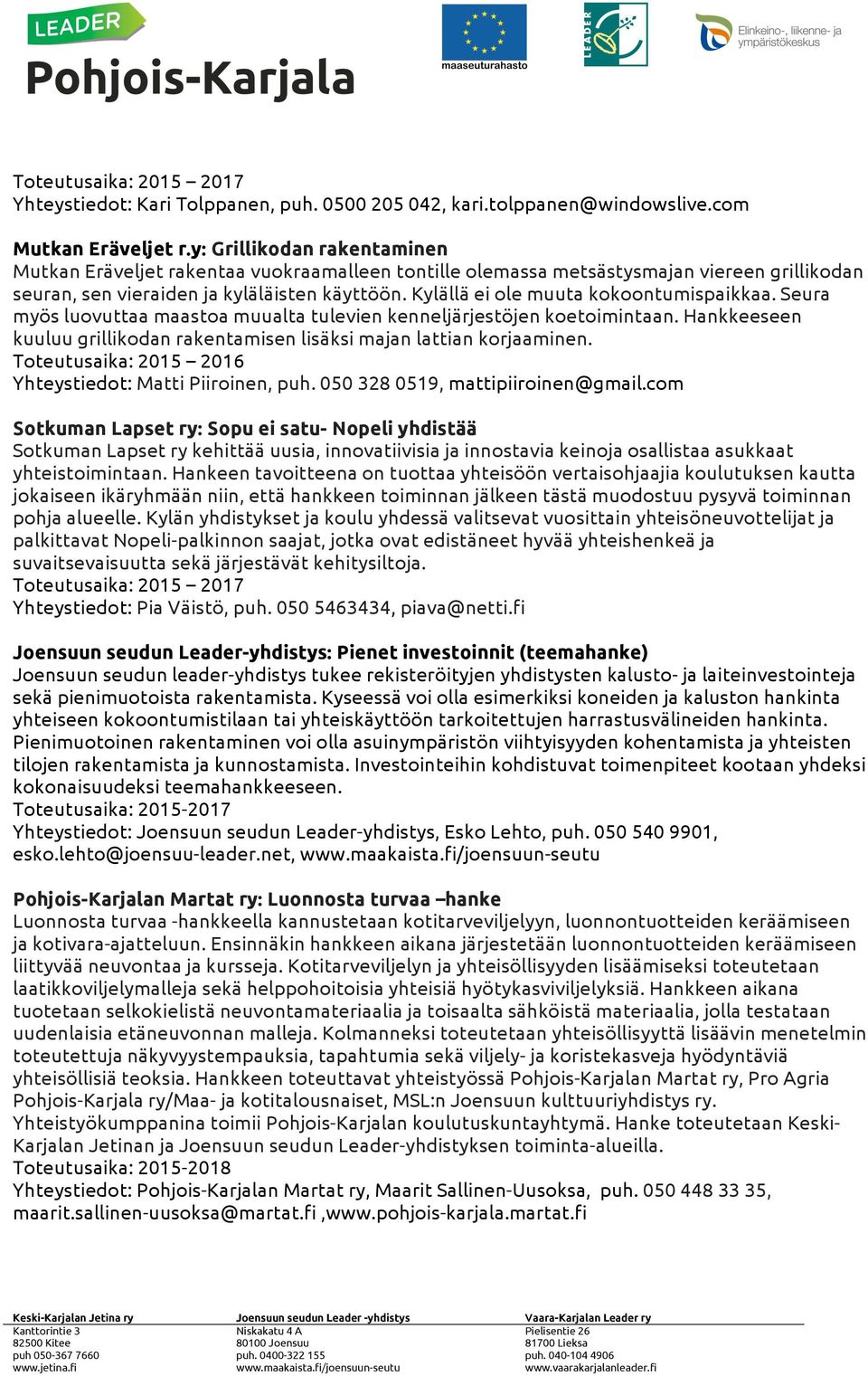 LEADER
Pohjois-Karjala

maaseuturahasto

LEADER

Elinkeino-, liikenne- ja ympäristökeskus

Toteutusaika: 2015 – 2017
Yhteystiedot: Kari Tolppanen, puh. 0500 205 042, kari.tolppanen@windowslive.com

Mutkan Eräveljet r.y: Grillikodan rakentaminen
Mutkan Eräveljet rakentaa vuokraamalleen tontille olemassa metsästysmajan viereen grillikodan seuran, sen vieraiden ja kyläläisten käyttöön. Kylällä ei ole muuta kokoontumispaikkaa. Seura myös luovuttaa maastoa muualta tulevien kenneljärjestöjen koetoimintaan. Hankkeeseen kuuluu grillikodan rakentamisen lisäksi majan lattian korjaaminen.
Toteutusaika: 2015 – 2016
Yhteystiedot: Matti Piiroinen, puh. 050 328 0519, mattipiiroinen@gmail.com

Sotkuman Lapset ry: Sopu ei satu- Nopeli yhdistää
Sotkuman Lapset ry kehittää uusia, innovatiivisia ja innostavia keinoja osallistaa asukkaat yhteistoimintaan. Hankeen tavoitteena on tuottaa yhteisöön vertaisohjaajia koulutuksen kautta jokaiseen ikäryhmään niin, että hankkeen toiminnan jälkeen tästä muodostuu pysyvä toiminnan pohja alueelle. Kylän yhdistykset ja koulu yhdessä valitsevat vuosittain yhteisöneuvottelijat ja palkittavat Nopeli-palkinnon saajat, jotka ovat edistäneet hyvää yhteishenkeä ja suvaitsevaisuutta sekä järjestävät kehitysiltoja.
Toteutusaika: 2015 – 2017
Yhteystiedot: Pia Väistö, puh. 050 5463434, piava@netti.fi

Joensuun seudun Leader-yhdistys: Pienet investoinnit (teemahanke)
Joensuun seudun leader-yhdistys tukee rekisteröityjen yhdistysten kalusto- ja laiteinvestointeja sekä pienimuotoista rakentamista. Kyseessä voi olla esimerkiksi koneiden ja kaluston hankinta yhteiseen kokoontumistilaan tai yhteiskäyttöön tarkoitettujen harrastusvälineiden hankinta. Pienimuotoinen rakentaminen voi olla asuinympäristön viihtyisyyden kohentamista ja yhteisten tilojen rakentamista ja kunnostamista. Investointeihin kohdistuvat toimenpiteet kootaan yhdeksi kokonaisuudeksi teemahankkeeseen.
Toteutusaika: 2015-2017
Yhteystiedot: Joensuun seudun Leader-yhdistys, Esko Lehto, puh. 050 540 9901, esko.lehto@joensuu-leader.net, www.maakaista.fi/joensuun-seutu

Pohjois-Karjalan Martat ry: Luonnosta turvaa –hanke
Luonnosta turvaa -hankkeella kannustetaan kotitarveviljelyyn, luonnontuotteiden keräämiseen ja kotivara-ajatteluun. Ensinnäkin hankkeen aikana järjestetään luonnontuotteiden keräämiseen liittyvää neuvontaa ja kursseja. Kotitarveviljelyn ja yhteisöllisyyden lisäämiseksi toteutetaan laatikkoviljelymalleja sekä helppohoitoisia yhteisiä hyötykasviviljelyksiä. Hankkeen aikana tuotetaan selkokielistä neuvontamateriaalia ja toisaalta sähköistä materiaalia, jolla testataan uudenlaisia etäneuvonnan malleja. Kolmanneksi toteutetaan yhteisöllisyyttä lisäävin menetelmin toteutettuja näkyvyystempauksia, tapahtumia sekä viljely- ja koristekasveja hyödyntäviä yhteisöllisiä teoksia. Hankkeen toteuttavat yhteistyössä Pohjois-Karjalan Martat ry, Pro Agria Pohjois-Karjala ry/Maa- ja kotitalousnaiset, MSL:n Joensuun kulttuuriyhdistys ry. Yhteistyökumppanina toimii Pohjois-Karjalan koulutuskuntayhtymä. Hanke toteutetaan Keski-Karjalan Jetinan ja Joensuun seudun Leader-yhdistyksen toiminta-alueilla.
Toteutusaika: 2015-2018
Yhteystiedot: Pohjois-Karjalan Martat ry, Maarit Sallinen-Uusoksa, puh. 050 448 33 35, maarit.sallinen-uusoksa@martat.fi ,www.pohjois-karjala.martat.fi

Keski-Karjalan Jetina ry
Kanttorintie 3
82500 Kitee
puh 050-367 7660
www.jetina.fi

Joensuun seudun Leader -yhdistys
Niskakatu 4 A
80100 Joensuu
puh. 0400-322 155
www.maakaista.fi/joensuun-seutu

Vaara-Karjalan Leader ry
Pielisentie 26
81700 Lieksa
puh. 040-104 4906
www.vaarakarjalanleader.fi